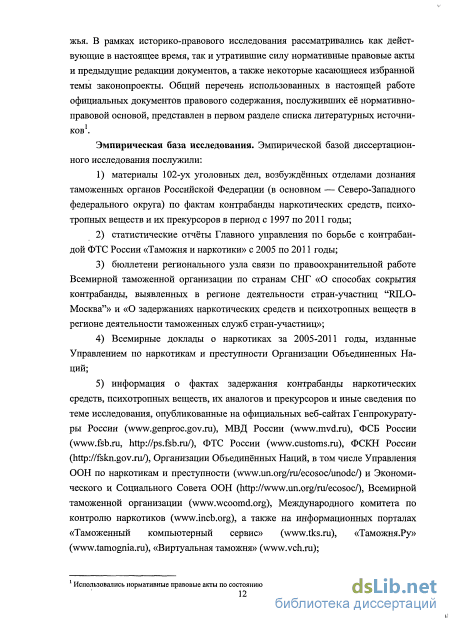 жья. В рамках историко-правового исследования рассматривались как действующие в настоящее время, так и утратившие силу нормативные правовые акты и предыдущие редакции документов, а также некоторые касающиеся избранной темы законопроекты. Общий перечень использованных в настоящей работе официальных документов правового содержания, послуживших её нормативно-правовой основой, представлен в первом разделе списка литературных источников$^1$.

**Эмпирическая база исследования.** Эмпирической базой диссертационного исследования послужили:

1) материалы 102-ух уголовных дел, возбуждённых отделами дознания таможенных органов Российской Федерации (в основном — Северо-Западного федерального округа) по фактам контрабанды наркотических средств, психотропных веществ и их прекурсоров в период с 1997 по 2011 годы;

2) статистические отчёты Главного управления по борьбе с контрабандой ФТС России «Таможня и наркотики» с 2005 по 2011 годы;

3) бюллетени регионального узла связи по правоохранительной работе Всемирной таможенной организации по странам СНГ «О способах сокрытия контрабанды, выявленных в регионе деятельности стран-участниц "RILO-Москва"» и «О задержаниях наркотических средств и психотропных веществ в регионе деятельности таможенных служб стран-участниц»;

4) Всемирные доклады о наркотиках за 2005-2011 годы, изданные Управлением по наркотикам и преступности Организации Объединенных Наций;

5) информация о фактах задержания контрабанды наркотических средств, психотропных веществ, их аналогов и прекурсоров и иные сведения по теме исследования, опубликованные на официальных веб-сайтах Генпрокуратуры России (www.genproc.gov.ru), МВД России (www.mvd.ru), ФСБ России (www.fsb.ru, http://ps.fsb.ru/), ФТС России (www.customs.ru), ФСКН России (http://fskn.gov.ru/), Организации Объединённых Наций, в том числе Управления ООН по наркотикам и преступности (www.un.org/ru/ecosoc/unodc/) и Экономического и Социального Совета ООН (http://www.un.org/ru/ecosoc/), Всемирной таможенной организации (www.wcoomd.org), Международного комитета по контролю наркотиков (www.incb.org), а также на информационных порталах «Таможенный компьютерный сервис» (www.tks.ru), «Таможня.Ру» (www.tamognia.ru), «Виртуальная таможня» (www.vch.ru);

$^1$ Использовались нормативные правовые акты по состоянию

12

dsLib.net
библиотека диссертаций